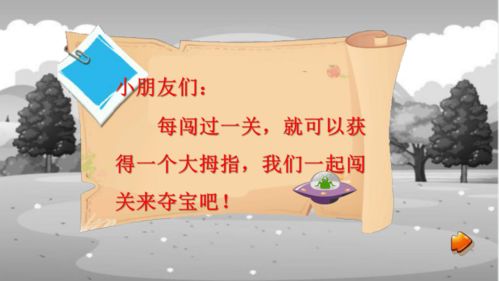 小朋友们：

每闯过一关，就可以获得一个大拇指，我们一起闯关来夺宝吧！